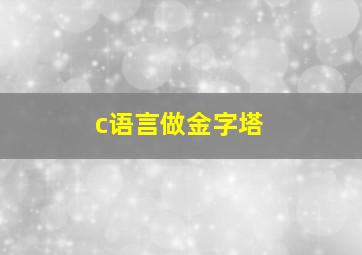 c语言做金字塔